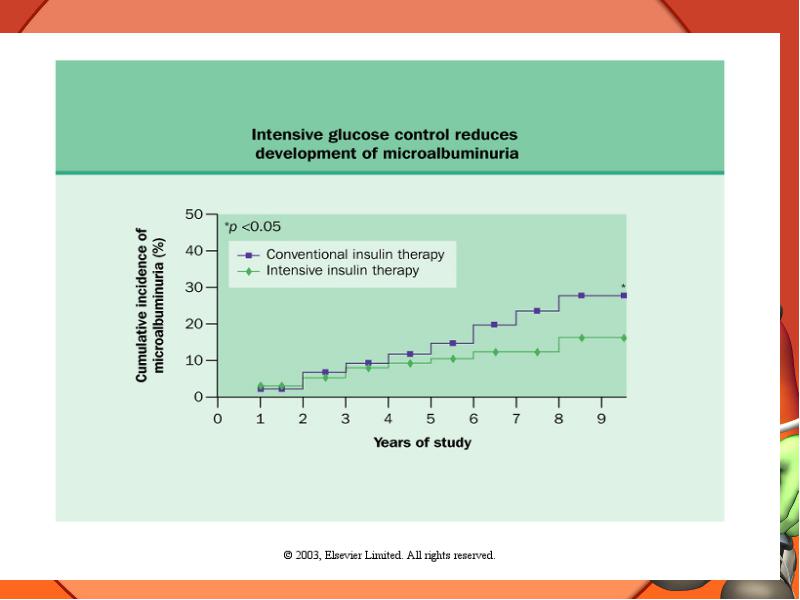 Intensive glucose control reduces development of microalbuminuria

Cumulative incidence of microalbuminuria (%)

50
40
30
20
10
0

*p <0.05

Conventional insulin therapy
Intensive insulin therapy

*

0 1 2 3 4 5 6 7 8 9

Years of study

© 2003, Elsevier Limited. All rights reserved.